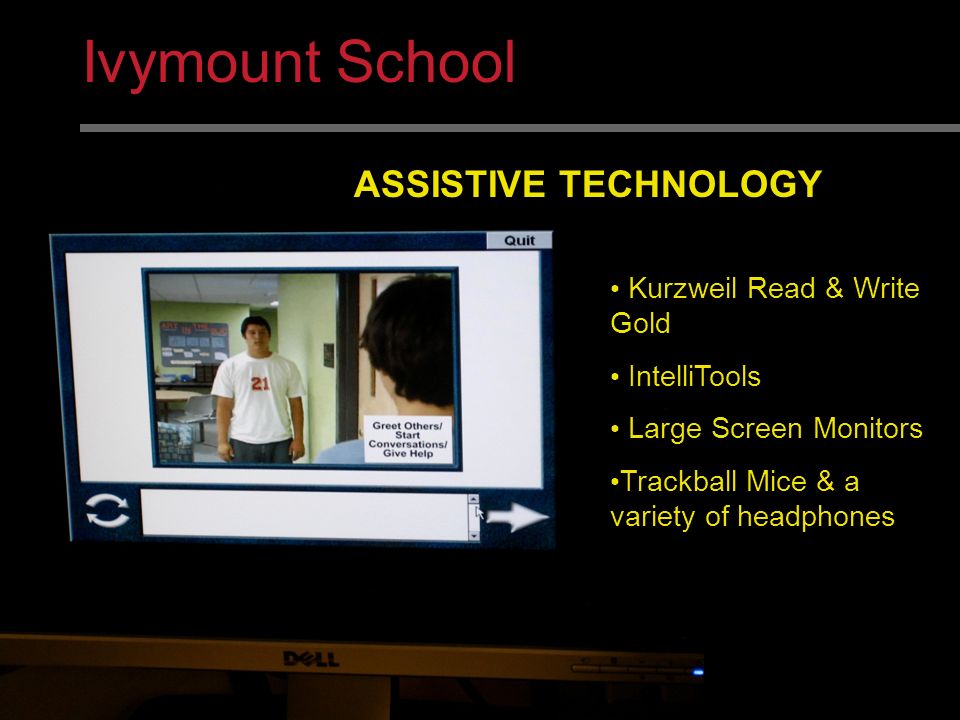 Ivymount School

ASSISTIVE TECHNOLOGY

Quit

21

Greet Others/ Start Conversations/ Give Help

• Kurzweil Read & Write Gold

• IntelliTools

• Large Screen Monitors

•Trackball Mice & a variety of headphones

DELL